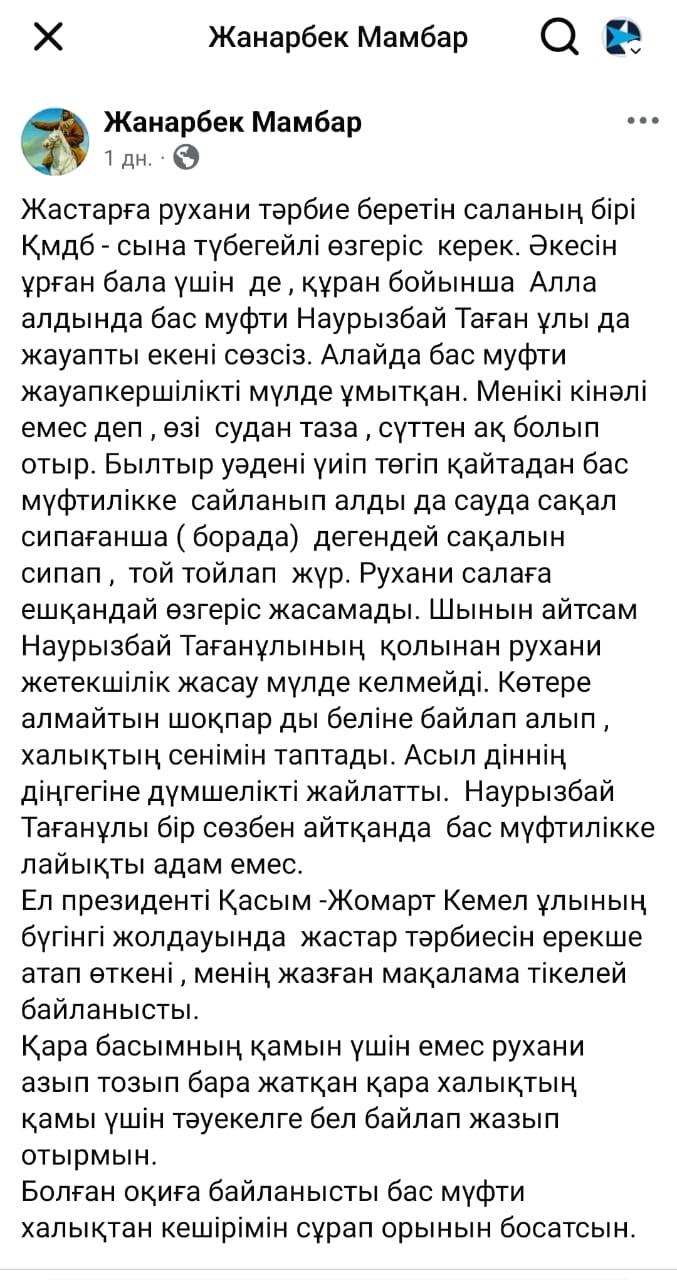 Жанарбек Мамбар

Жанарбек Мамбар
1 дн. ·

Жастарға рухани тәрбие беретін саланың бірі Қмдб - сына түбегейлі өзгеріс  керек. Әкесін ұрған бала үшін  де , құран бойынша  Алла алдында бас муфти Наурызбай Таған ұлы да жауапты екені сөзсіз. Алайда бас муфти жауапкершілікті мүлде ұмытқан. Менікі кінәлі емес деп , өзі  судан таза , сүттен ақ болып отыр. Былтыр уәдені үиіп төгіп қайтадан бас мүфтилікке  сайланып алды да сауда сақал сипағанша ( борада)  дегендей сақалын сипап ,  той тойлап  жүр. Рухани салаға ешқандай өзгеріс жасамады. Шынын айтсам Наурызбай Тағанұлының  қолынан рухани жетекшілік жасау мүлде келмейді. Көтере алмайтын шоқпар ды беліне байлап алып , халықтың сенімін таптады. Асыл діннің діңгегіне дүмшелікті жайлатты.  Наурызбай Тағанұлы бір сөзбен айтқанда  бас мүфтилікке лайықты адам емес.
Ел президенті Қасым -Жомарт Кемел ұлының бүгінгі жолдауында  жастар тәрбиесін ерекше атап өткені , менің жазған мақалама тікелей байланысты.
Қара басымның қамын үшін емес рухани азып тозып бара жатқан қара халықтың қамы үшін тәуекелге бел байлап жазып отырмын.
Болған оқиға байланысты бас мүфти халықтан кешірімін сұрап орынын босатсын.